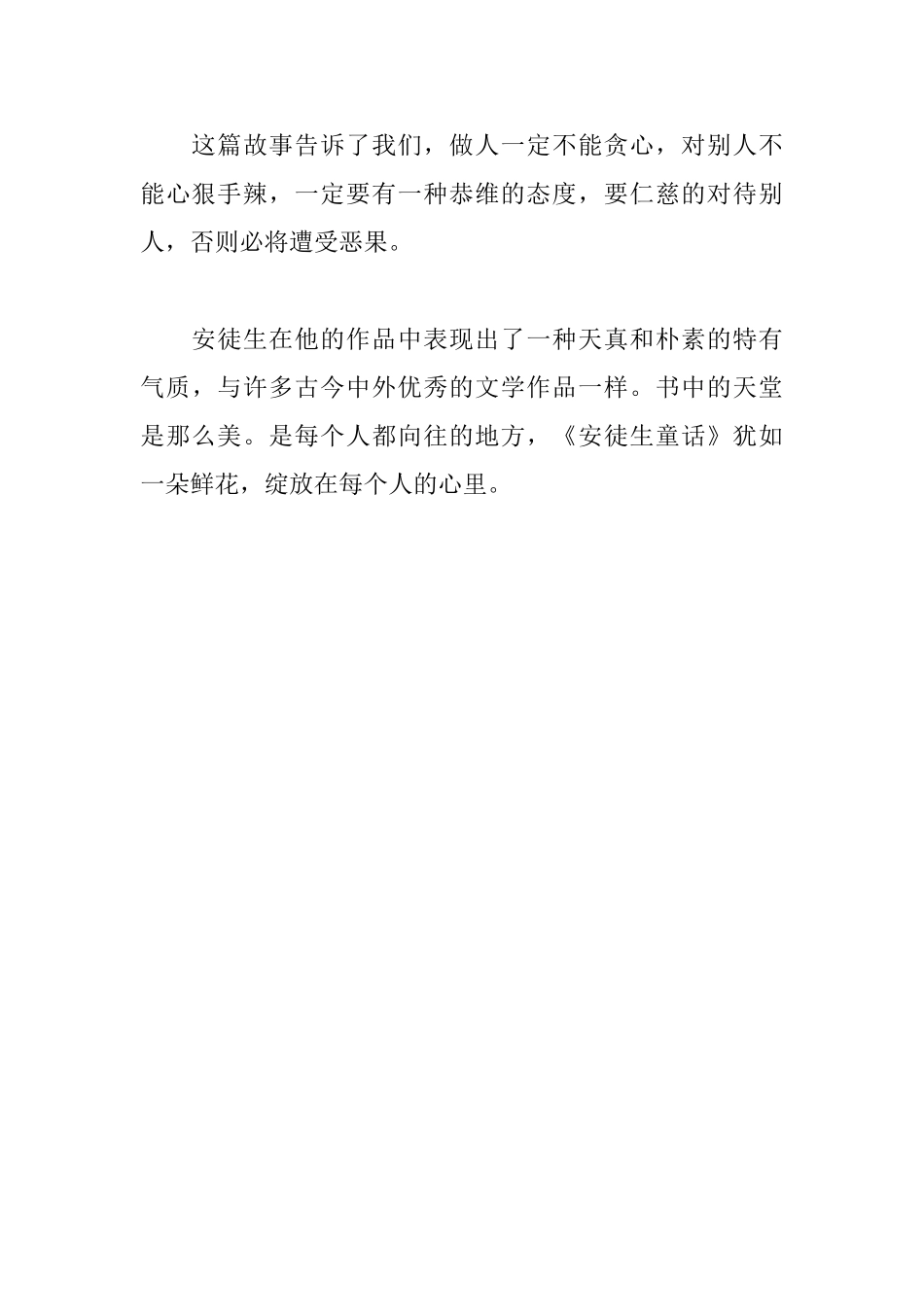 这篇故事告诉了我们，做人一定不能贪心，对别人不能心狠手辣，一定要有一种恭维的态度，要仁慈的对待别人，否则必将遭受恶果。

安徒生在他的作品中表现出了一种天真和朴素的特有气质，与许多古今中外优秀的文学作品一样。书中的天堂是那么美。是每个人都向往的地方，《安徒生童话》犹如一朵鲜花，绽放在每个人的心里。